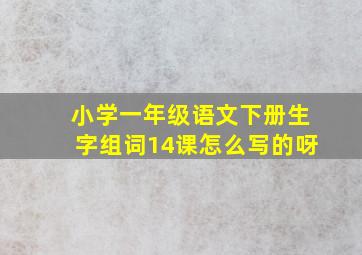 小学一年级语文下册生字组词14课怎么写的呀